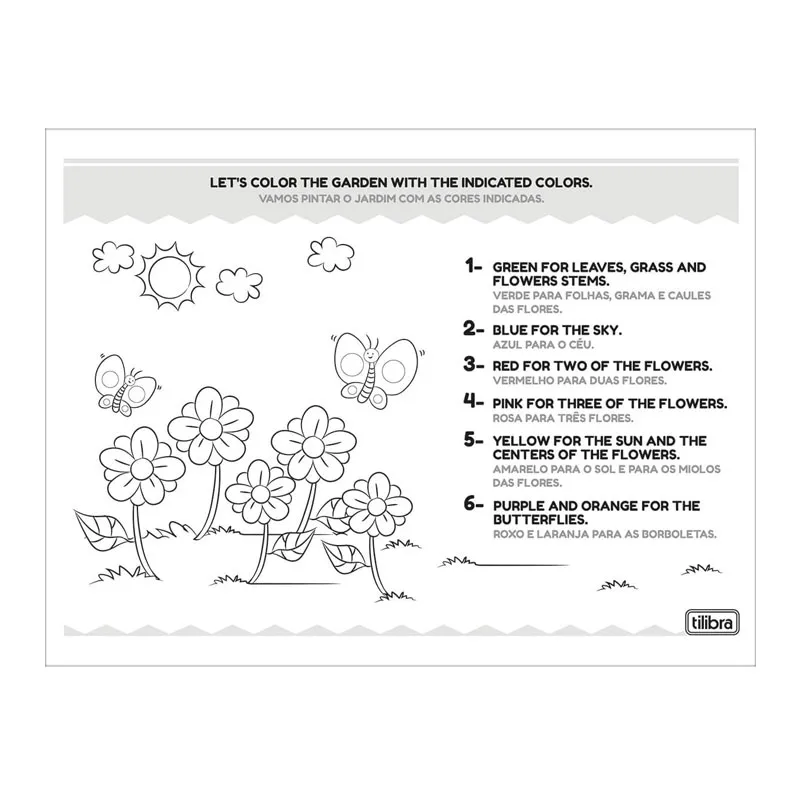 LET'S COLOR THE GARDEN WITH THE INDICATED COLORS.
VAMOS PINTAR O JARDIM COM AS CORES INDICADAS.

1- GREEN FOR LEAVES, GRASS AND FLOWERS STEMS.
VERDE PARA FOLHAS, GRAMA E CAULES DAS FLORES.

2- BLUE FOR THE SKY.
AZUL PARA O CÉU.

3- RED FOR TWO OF THE FLOWERS.
VERMELHO PARA DUAS FLORES.

4- PINK FOR THREE OF THE FLOWERS.
ROSA PARA TRÊS FLORES.

5- YELLOW FOR THE SUN AND THE CENTERS OF THE FLOWERS.
AMARELO PARA O SOL E PARA OS MIOLOS DAS FLORES.

6- PURPLE AND ORANGE FOR THE BUTTERFLIES.
ROXO E LARANJA PARA AS BORBOLETAS.

tilibra